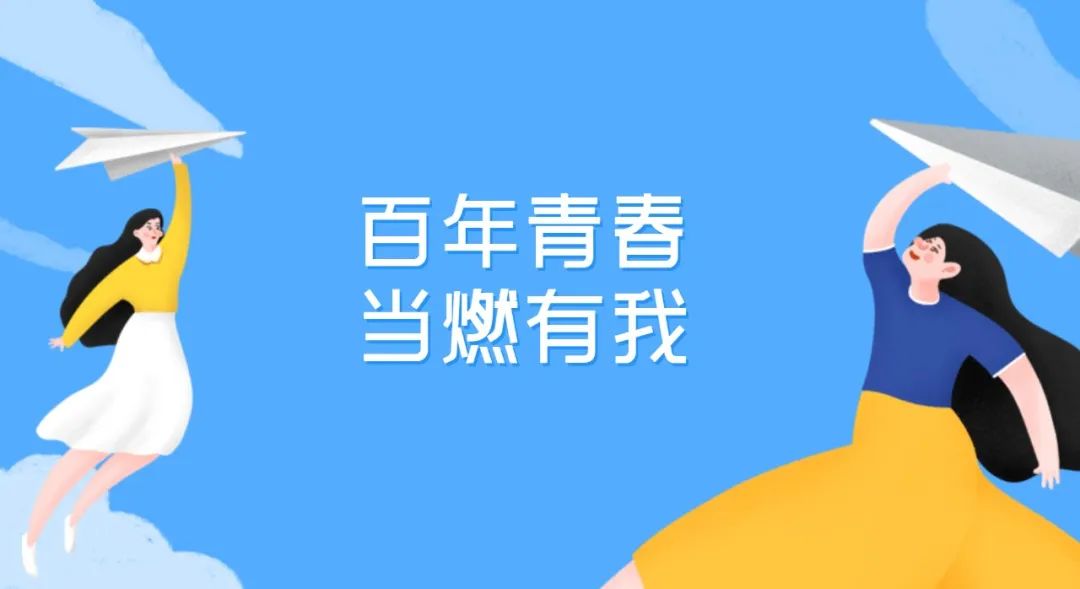 百年青春
当燃有我